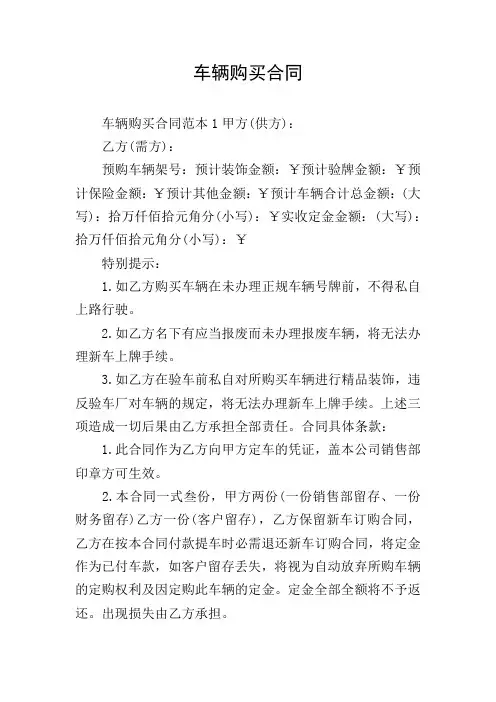 车辆购买合同

车辆购买合同范本 1 甲方(供方)：

乙方(需方)：

预购车辆架号：预计装饰金额：￥预计验牌金额：￥预计保险金额：￥预计其他金额：￥预计车辆合计总金额：(大写)：拾万仟佰拾元角分(小写)：￥实收定金金额：(大写)：拾万仟佰拾元角分(小写)：￥

特别提示：

1. 如乙方购买车辆在未办理正规车辆号牌前，不得私自上路行驶。

2. 如乙方名下有应当报废而未办理报废车辆，将无法办理新车上牌手续。

3. 如乙方在验车前私自对所购买车辆进行精品装饰，违反验车厂对车辆的规定，将无法办理新车上牌手续。上述三项造成一切后果由乙方承担全部责任。合同具体条款：

1. 此合同作为乙方向甲方定车的凭证，盖本公司销售部印章方可生效。

2. 本合同一式叁份，甲方两份(一份销售部留存、一份财务留存)乙方一份(客户留存)，乙方保留新车订购合同，乙方在按本合同付款提车时必需退还新车订购合同，将定金作为已付车款，如客户留存丢失，将视为自动放弃所购车辆的定购权利及因定购此车辆的定金。定金全部全额将不予返还。出现损失由乙方承担。